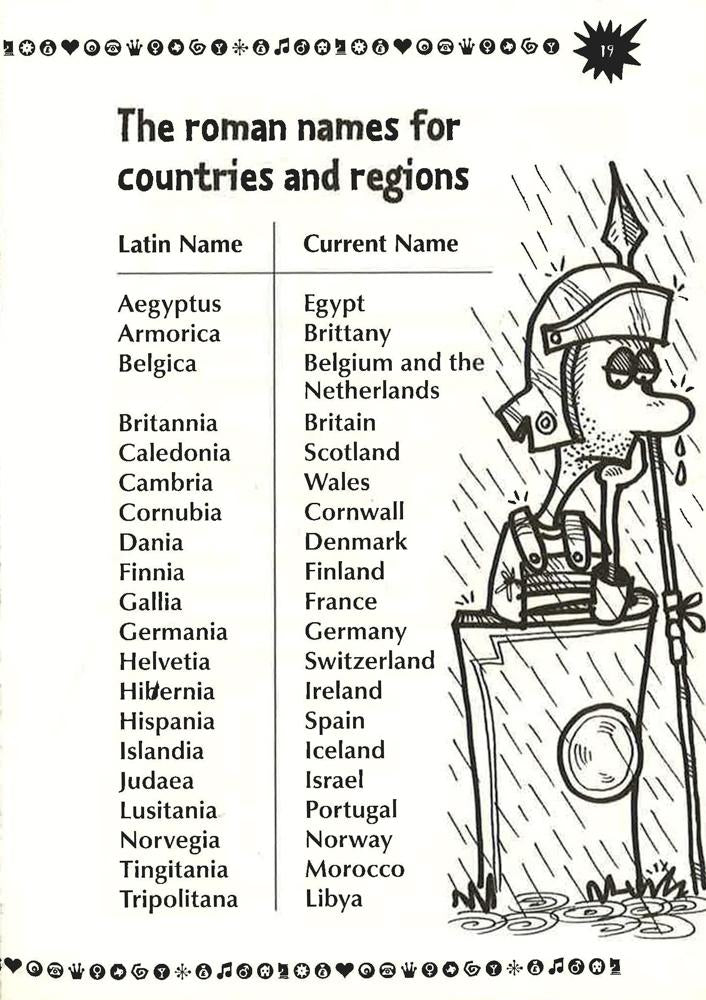 19

The roman names for countries and regions

| Latin Name | Current Name |
|---|---|
| Aegyptus | Egypt |
| Armorica | Brittany |
| Belgica | Belgium and the Netherlands |
| Britannia | Britain |
| Caledonia | Scotland |
| Cambria | Wales |
| Cornubia | Cornwall |
| Dania | Denmark |
| Finnia | Finland |
| Gallia | France |
| Germania | Germany |
| Helvetia | Switzerland |
| Hibernia | Ireland |
| Hispania | Spain |
| Islandia | Iceland |
| Judaea | Israel |
| Lusitania | Portugal |
| Norvegia | Norway |
| Tingitania | Morocco |
| Tripolitana | Libya |